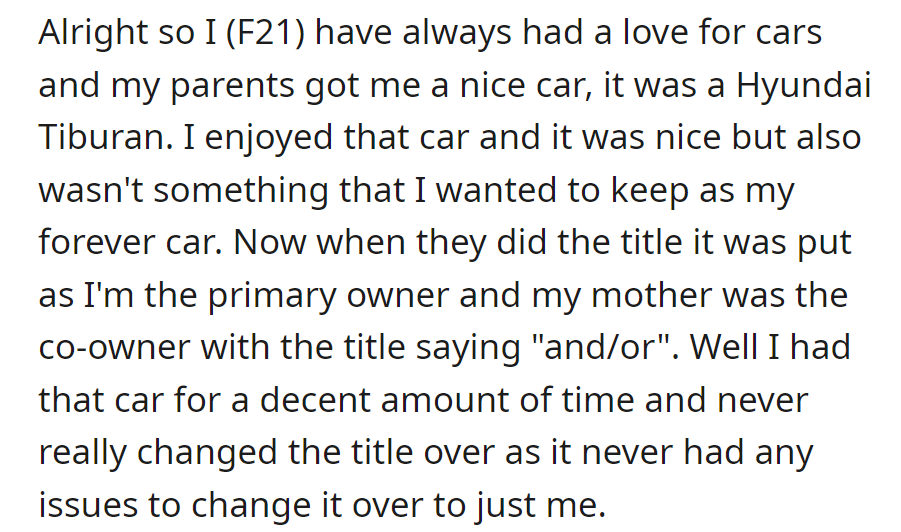 Alright so I (F21) have always had a love for cars and my parents got me a nice car, it was a Hyundai Tiburan. I enjoyed that car and it was nice but also wasn't something that I wanted to keep as my forever car. Now when they did the title it was put as I'm the primary owner and my mother was the co-owner with the title saying "and/or". Well I had that car for a decent amount of time and never really changed the title over as it never had any issues to change it over to just me.